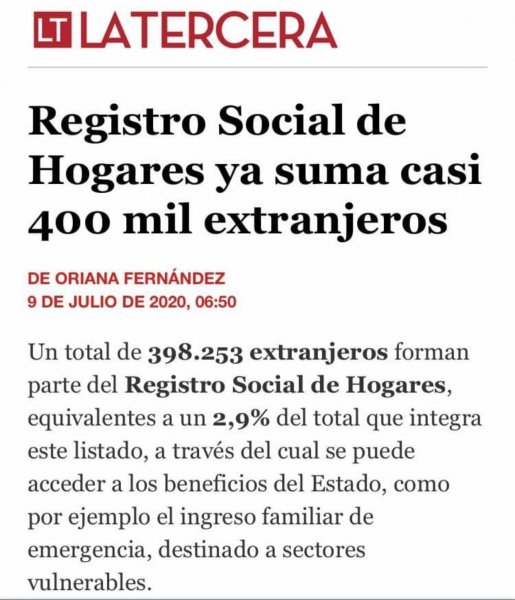 LT LATERCERA

Registro Social de Hogares ya suma casi 400 mil extranjeros

DE ORIANA FERNÁNDEZ
9 DE JULIO DE 2020, 06:50

Un total de 398.253 extranjeros forman parte del Registro Social de Hogares, equivalentes a un 2,9% del total que integra este listado, a través del cual se puede acceder a los beneficios del Estado, como por ejemplo el ingreso familiar de emergencia, destinado a sectores vulnerables.